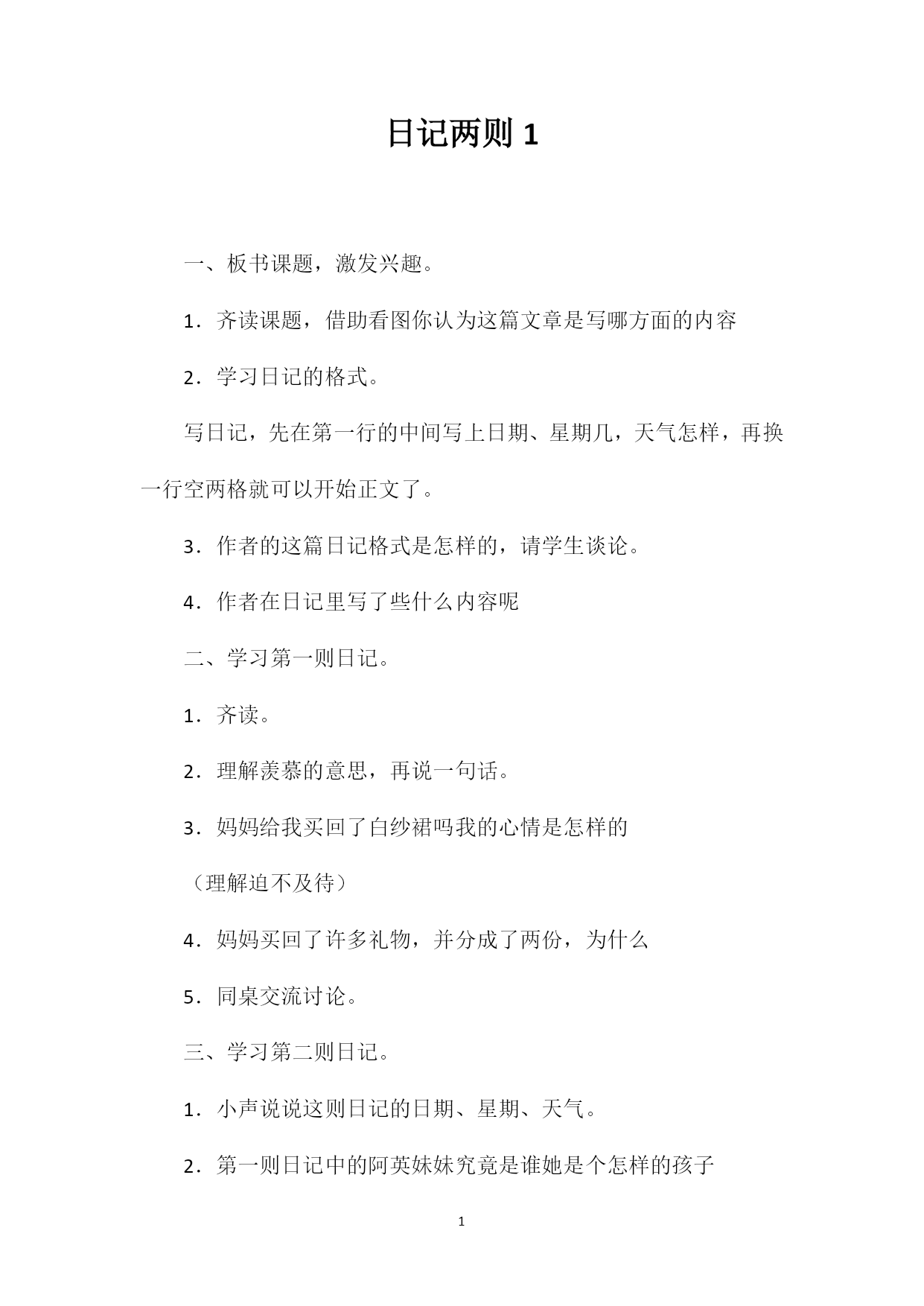 日记两则 1

一、板书课题，激发兴趣。

1．齐读课题，借助看图你认为这篇文章是写哪方面的内容

2．学习日记的格式。

写日记，先在第一行的中间写上日期、星期几，天气怎样，再换一行空两格就可以开始正文了。

3．作者的这篇日记格式是怎样的，请学生谈论。

4．作者在日记里写了些什么内容呢

二、学习第一则日记。

1．齐读。

2．理解羡慕的意思，再说一句话。

3．妈妈给我买回了白纱裙吗我的心情是怎样的

（理解迫不及待）

4．妈妈买回了许多礼物，并分成了两份，为什么

5．同桌交流讨论。

三、学习第二则日记。

1．小声说说这则日记的日期、星期、天气。

2．第一则日记中的阿英妹妹究竟是谁她是个怎样的孩子

1